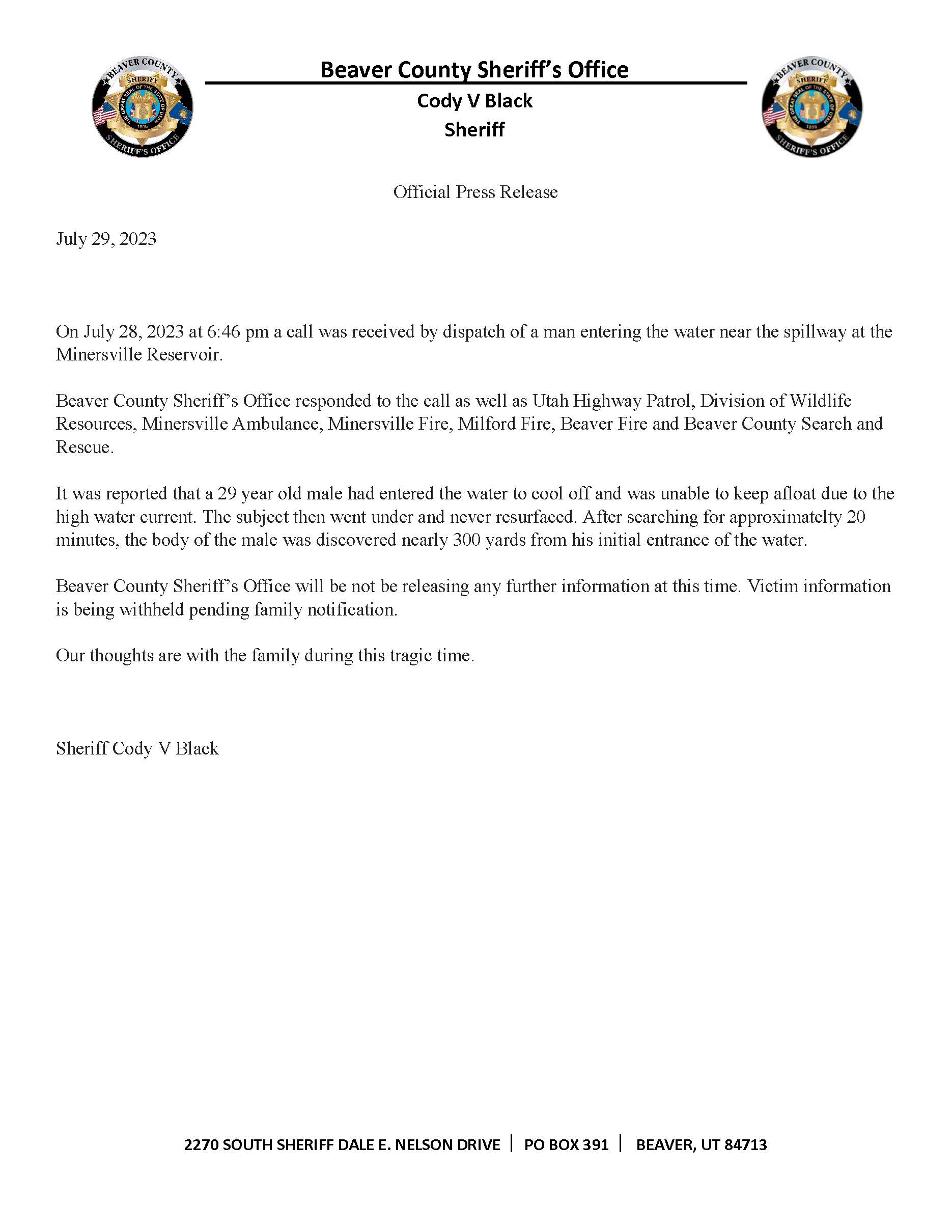 BEAVER COUNTY SHERIFF THE GREAT SEAL OF THE STATE OF UTAH 1896 SHERIFF'S OFFICE

Beaver County Sheriff's Office
Cody V Black
Sheriff

BEAVER COUNTY SHERIFF THE GREAT SEAL OF THE STATE OF UTAH 1896 SHERIFF'S OFFICE

Official Press Release

July 29, 2023

On July 28, 2023 at 6:46 pm a call was received by dispatch of a man entering the water near the spillway at the Minersville Reservoir.

Beaver County Sheriff's Office responded to the call as well as Utah Highway Patrol, Division of Wildlife Resources, Minersville Ambulance, Minersville Fire, Milford Fire, Beaver Fire and Beaver County Search and Rescue.

It was reported that a 29 year old male had entered the water to cool off and was unable to keep afloat due to the high water current. The subject then went under and never resurfaced. After searching for approximatelty 20 minutes, the body of the male was discovered nearly 300 yards from his initial entrance of the water.

Beaver County Sheriff's Office will be not be releasing any further information at this time. Victim information is being withheld pending family notification.

Our thoughts are with the family during this tragic time.

Sheriff Cody V Black

2270 SOUTH SHERIFF DALE E. NELSON DRIVE | PO BOX 391 | BEAVER, UT 84713